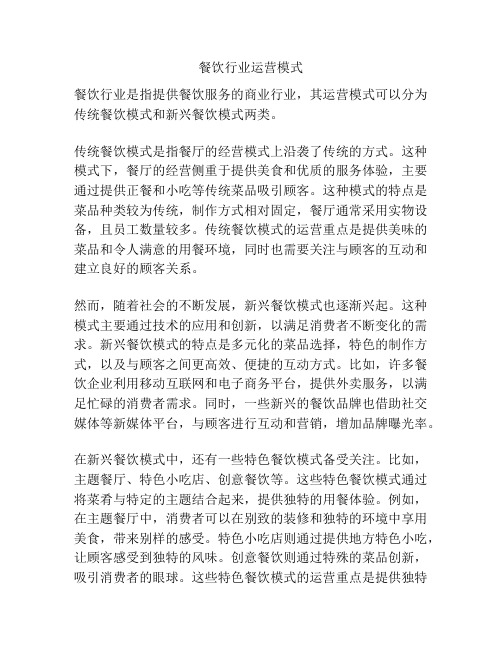 餐饮行业运营模式

餐饮行业是指提供餐饮服务的商业行业，其运营模式可以分为传统餐饮模式和新兴餐饮模式两类。

传统餐饮模式是指餐厅的经营模式上沿袭了传统的方式。这种模式下，餐厅的经营侧重于提供美食和优质的服务体验，主要通过提供正餐和小吃等传统菜品吸引顾客。这种模式的特点是菜品种类较为传统，制作方式相对固定，餐厅通常采用实物设备，且员工数量较多。传统餐饮模式的运营重点是提供美味的菜品和令人满意的用餐环境，同时也需要关注与顾客的互动和建立良好的顾客关系。

然而，随着社会的不断发展，新兴餐饮模式也逐渐兴起。这种模式主要通过技术的应用和创新，以满足消费者不断变化的需求。新兴餐饮模式的特点是多元化的菜品选择，特色的制作方式，以及与顾客之间更高效、便捷的互动方式。比如，许多餐饮企业利用移动互联网和电子商务平台，提供外卖服务，以满足忙碌的消费者需求。同时，一些新兴的餐饮品牌也借助社交媒体等新媒体平台，与顾客进行互动和营销，增加品牌曝光率。

在新兴餐饮模式中，还有一些特色餐饮模式备受关注。比如，主题餐厅、特色小吃店、创意餐饮等。这些特色餐饮模式通过将菜肴与特定的主题结合起来，提供独特的用餐体验。例如，在主题餐厅中，消费者可以在别致的装修和独特的环境中享用美食，带来别样的感受。特色小吃店则通过提供地方特色小吃，让顾客感受到独特的风味。创意餐饮则通过特殊的菜品创新，吸引消费者的眼球。这些特色餐饮模式的运营重点是提供独特